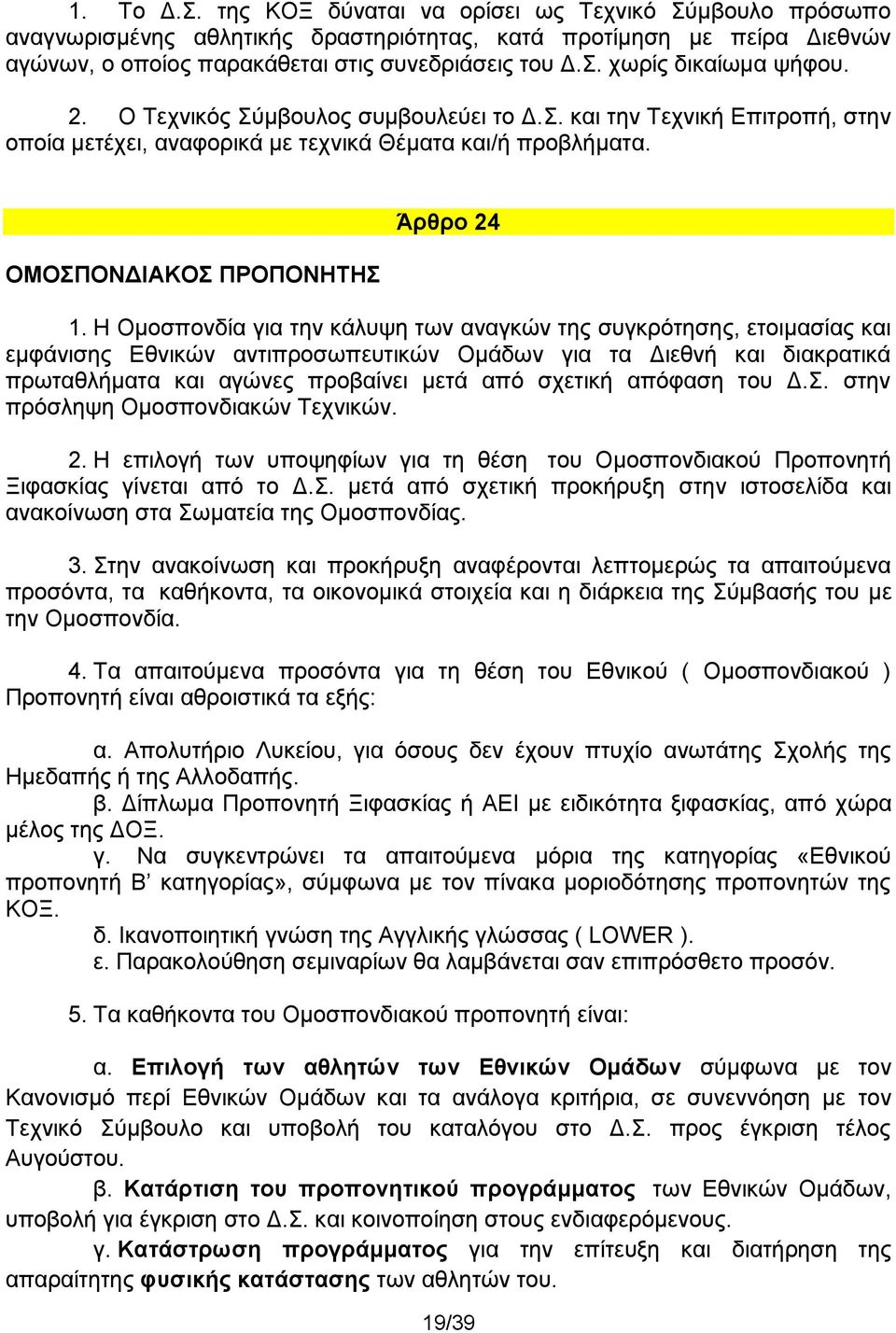 1. Το Δ.Σ. της ΚΟΞ δύναται να ορίσει ως Τεχνικό Σύμβουλο πρόσωπο αναγνωρισμένης αθλητικής δραστηριότητας, κατά προτίμηση με πείρα Διεθνών αγώνων, ο οποίος παρακάθεται στις συνεδριάσεις του Δ.Σ. χωρίς δικαίωμα ψήφου.

2. Ο Τεχνικός Σύμβουλος συμβουλεύει το Δ.Σ. και την Τεχνική Επιτροπή, στην οποία μετέχει, αναφορικά με τεχνικά Θέματα και/ή προβλήματα.

Άρθρο 24

ΟΜΟΣΠΟΝΔΙΑΚΟΣ ΠΡΟΠΟΝΗΤΗΣ

1. Η Ομοσπονδία για την κάλυψη των αναγκών της συγκρότησης, ετοιμασίας και εμφάνισης Εθνικών αντιπροσωπευτικών Ομάδων για τα Διεθνή και διακρατικά πρωταθλήματα και αγώνες προβαίνει μετά από σχετική απόφαση του Δ.Σ. στην πρόσληψη Ομοσπονδιακών Τεχνικών.

2. Η επιλογή των υποψηφίων για τη θέση του Ομοσπονδιακού Προπονητή Ξιφασκίας γίνεται από το Δ.Σ. μετά από σχετική προκήρυξη στην ιστοσελίδα και ανακοίνωση στα Σωματεία της Ομοσπονδίας.

3. Στην ανακοίνωση και προκήρυξη αναφέρονται λεπτομερώς τα απαιτούμενα προσόντα, τα καθήκοντα, τα οικονομικά στοιχεία και η διάρκεια της Σύμβασής του με την Ομοσπονδία.

4. Τα απαιτούμενα προσόντα για τη θέση του Εθνικού ( Ομοσπονδιακού ) Προπονητή είναι αθροιστικά τα εξής:

α. Απολυτήριο Λυκείου, για όσους δεν έχουν πτυχίο ανωτάτης Σχολής της Ημεδαπής ή της Αλλοδαπής.
β. Δίπλωμα Προπονητή Ξιφασκίας ή ΑΕΙ με ειδικότητα ξιφασκίας, από χώρα μέλος της ΔΟΞ.
γ. Να συγκεντρώνει τα απαιτούμενα μόρια της κατηγορίας «Εθνικού προπονητή Β' κατηγορίας», σύμφωνα με τον πίνακα μοριοδότησης προπονητών της ΚΟΞ.
δ. Ικανοποιητική γνώση της Αγγλικής γλώσσας ( LOWER ).
ε. Παρακολούθηση σεμιναρίων θα λαμβάνεται σαν επιπρόσθετο προσόν.

5. Τα καθήκοντα του Ομοσπονδιακού προπονητή είναι:

α. Επιλογή των αθλητών των Εθνικών Ομάδων σύμφωνα με τον Κανονισμό περί Εθνικών Ομάδων και τα ανάλογα κριτήρια, σε συνεννόηση με τον Τεχνικό Σύμβουλο και υποβολή του καταλόγου στο Δ.Σ. προς έγκριση τέλος Αυγούστου.
β. Κατάρτιση του προπονητικού προγράμματος των Εθνικών Ομάδων, υποβολή για έγκριση στο Δ.Σ. και κοινοποίηση στους ενδιαφερόμενους.
γ. Κατάστρωση προγράμματος για την επίτευξη και διατήρηση της απαραίτητης φυσικής κατάστασης των αθλητών του.

19/39